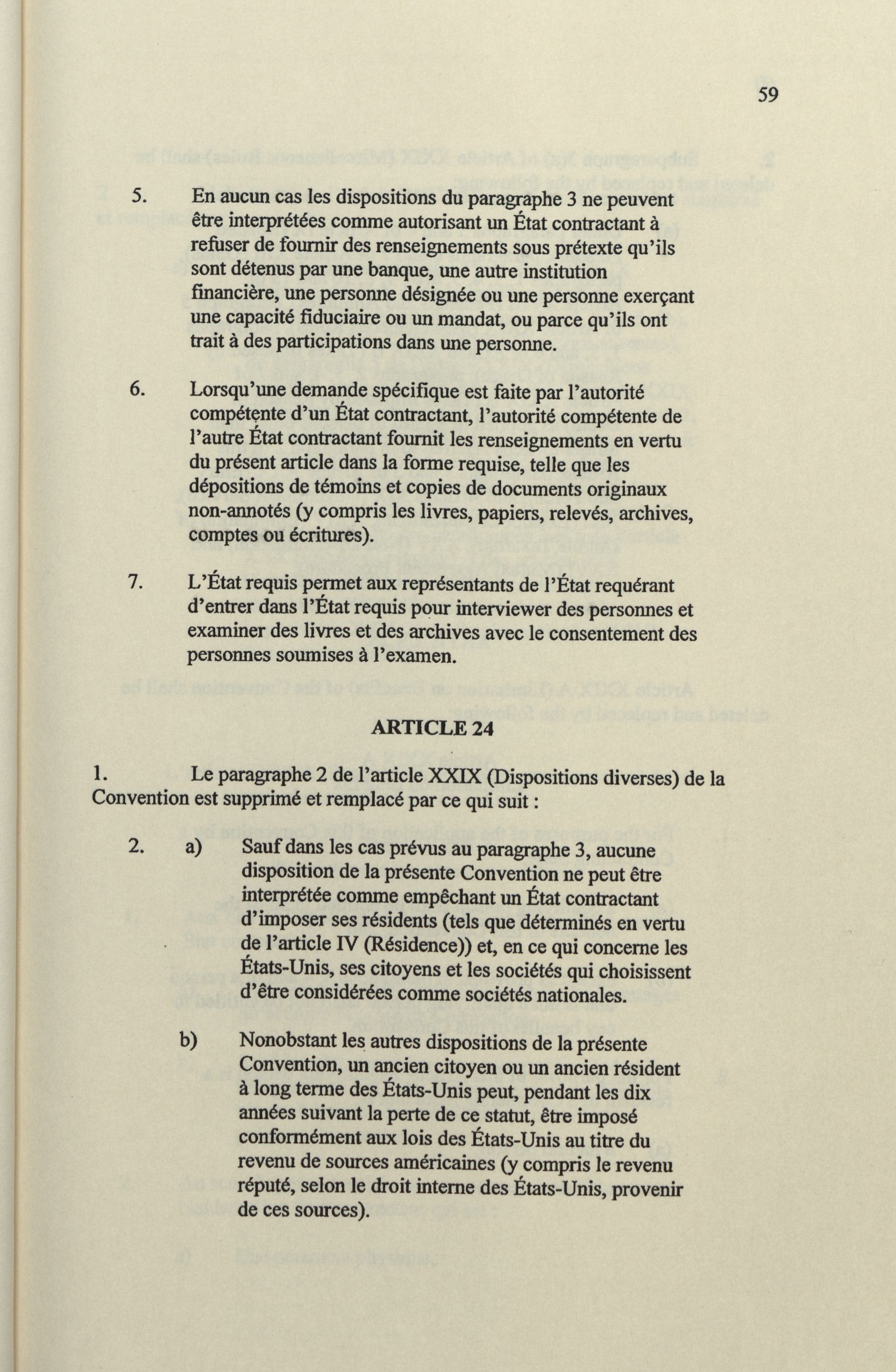 59

5. En aucun cas les dispositions du paragraphe 3 ne peuvent être interprétées comme autorisant un État contractant à refuser de fournir des renseignements sous prétexte qu'ils sont détenus par une banque, une autre institution financière, une personne désignée ou une personne exerçant une capacité fiduciaire ou un mandat, ou parce qu'ils ont trait à des participations dans une personne.

6. Lorsqu'une demande spécifique est faite par l'autorité compétente d'un État contractant, l'autorité compétente de l'autre État contractant fournit les renseignements en vertu du présent article dans la forme requise, telle que les dépositions de témoins et copies de documents originaux non-annotés (y compris les livres, papiers, relevés, archives, comptes ou écritures).

7. L'État requis permet aux représentants de l'État requérant d'entrer dans l'État requis pour interviewer des personnes et examiner des livres et des archives avec le consentement des personnes soumises à l'examen.

ARTICLE 24

1. Le paragraphe 2 de l'article XXIX (Dispositions diverses) de la Convention est supprimé et remplacé par ce qui suit :

2. a) Sauf dans les cas prévus au paragraphe 3, aucune disposition de la présente Convention ne peut être interprétée comme empêchant un État contractant d'imposer ses résidents (tels que déterminés en vertu de l'article IV (Résidence)) et, en ce qui concerne les États-Unis, ses citoyens et les sociétés qui choisissent d'être considérées comme sociétés nationales.

b) Nonobstant les autres dispositions de la présente Convention, un ancien citoyen ou un ancien résident à long terme des États-Unis peut, pendant les dix années suivant la perte de ce statut, être imposé conformément aux lois des États-Unis au titre du revenu de sources américaines (y compris le revenu réputé, selon le droit interne des États-Unis, provenir de ces sources).